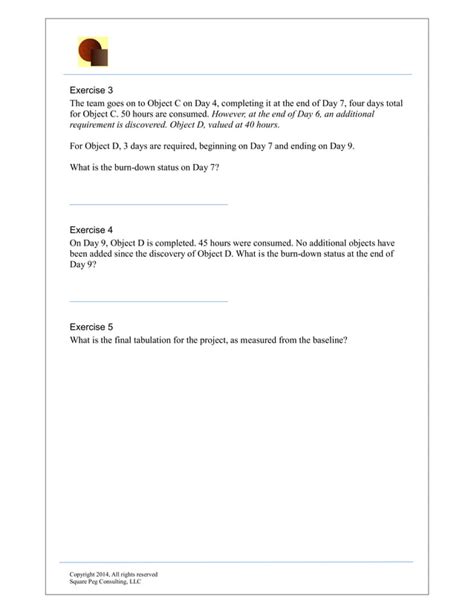 Exercise 3
The team goes on to Object C on Day 4, completing it at the end of Day 7, four days total for Object C. 50 hours are consumed. However, at the end of Day 6, an additional requirement is discovered. Object D, valued at 40 hours.

For Object D, 3 days are required, beginning on Day 7 and ending on Day 9.

What is the burn-down status on Day 7?

Exercise 4
On Day 9, Object D is completed. 45 hours were consumed. No additional objects have been added since the discovery of Object D. What is the burn-down status at the end of Day 9?

Exercise 5
What is the final tabulation for the project, as measured from the baseline?

Copyright 2014, All rights reserved
Square Peg Consulting, LLC